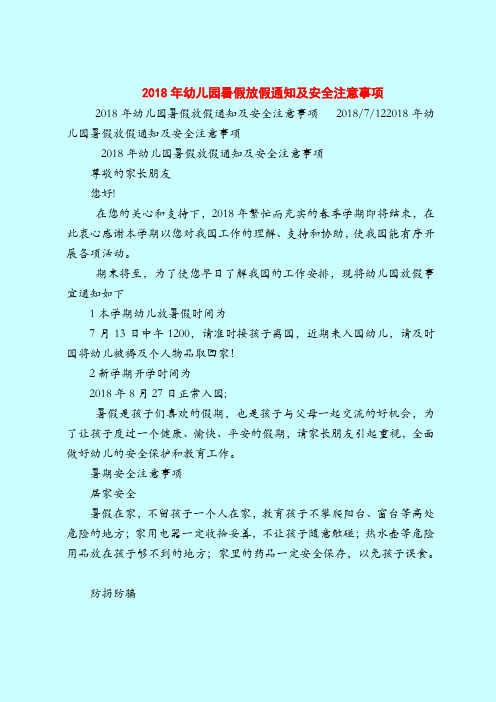 2018年幼儿园暑假放假通知及安全注意事项

2018年幼儿园暑假放假通知及安全注意事项　2018/7/122018年幼儿园暑假放假通知及安全注意事项

2018年幼儿园暑假放假通知及安全注意事项

尊敬的家长朋友

您好!

在您的关心和支持下，2018年繁忙而充实的春季学期即将结束，在此衷心感谢本学期以您对我园工作的理解、支持和协助，使我园能有序开展各项活动。

期末将至，为了使您早日了解我园的工作安排，现将幼儿园放假事宜通知如下

1本学期幼儿放暑假时间为

7月13日中午1200，请准时接孩子离园，近期未入园幼儿，请及时园将幼儿被褥及个人物品取回家!

2新学期开学时间为

2018年8月27日正常入园;

暑假是孩子们喜欢的假期，也是孩子与父母一起交流的好机会，为了让孩子度过一个健康、愉快、平安的假期，请家长朋友引起重视，全面做好幼儿的安全保护和教育工作。

暑期安全注意事项

居家安全

暑假在家，不留孩子一个人在家，教育孩子不攀爬阳台、窗台等高处危险的地方；家用电器一定收拾妥善，不让孩子随意触碰；热水壶等危险用品放在孩子够不到的地方；家里的药品一定安全保存，以免孩子误食。

防拐防骗